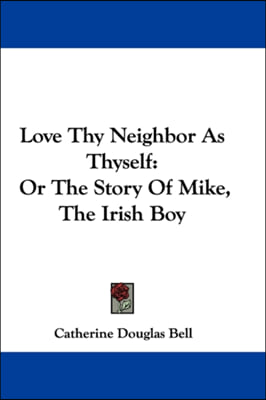 Love Thy Neighbor As Thyself:
Or The Story Of Mike, The Irish Boy

Catherine Douglas Bell